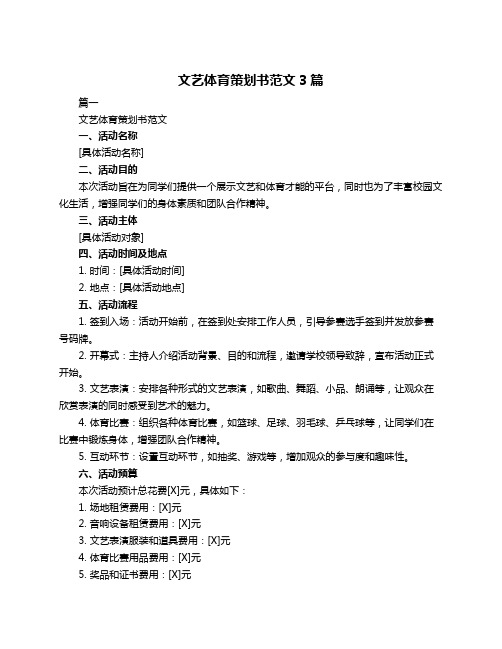 文艺体育策划书范文 3 篇

篇一

文艺体育策划书范文

一、活动名称

[具体活动名称]

二、活动目的

本次活动旨在为同学们提供一个展示文艺和体育才能的平台，同时也为了丰富校园文化生活，增强同学们的身体素质和团队合作精神。

三、活动主体

[具体活动对象]

四、活动时间及地点

1. 时间：[具体活动时间]

2. 地点：[具体活动地点]

五、活动流程

1. 签到入场：活动开始前，在签到处安排工作人员，引导参赛选手签到并发放参赛号码牌。

2. 开幕式：主持人介绍活动背景、目的和流程，邀请学校领导致辞，宣布活动正式开始。

3. 文艺表演：安排各种形式的文艺表演，如歌曲、舞蹈、小品、朗诵等，让观众在欣赏表演的同时感受到艺术的魅力。

4. 体育比赛：组织各种体育比赛，如篮球、足球、羽毛球、乒乓球等，让同学们在比赛中锻炼身体，增强团队合作精神。

5. 互动环节：设置互动环节，如抽奖、游戏等，增加观众的参与度和趣味性。

六、活动预算

本次活动预计总花费[X]元，具体如下：

1. 场地租赁费用：[X]元

2. 音响设备租赁费用：[X]元

3. 文艺表演服装和道具费用：[X]元

4. 体育比赛用品费用：[X]元

5. 奖品和证书费用：[X]元